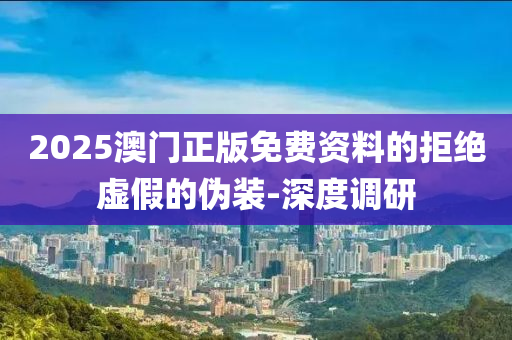 2025澳门正版免费资料的拒绝虚假的伪装-深度调研